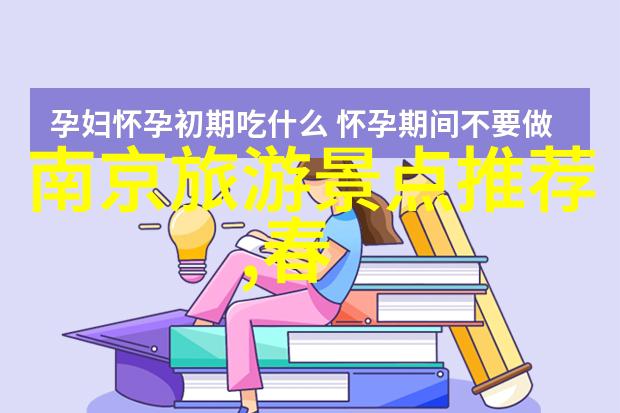 孕妇怀孕初期吃什么 怀孕期间不要做

南京旅游景点推荐,春